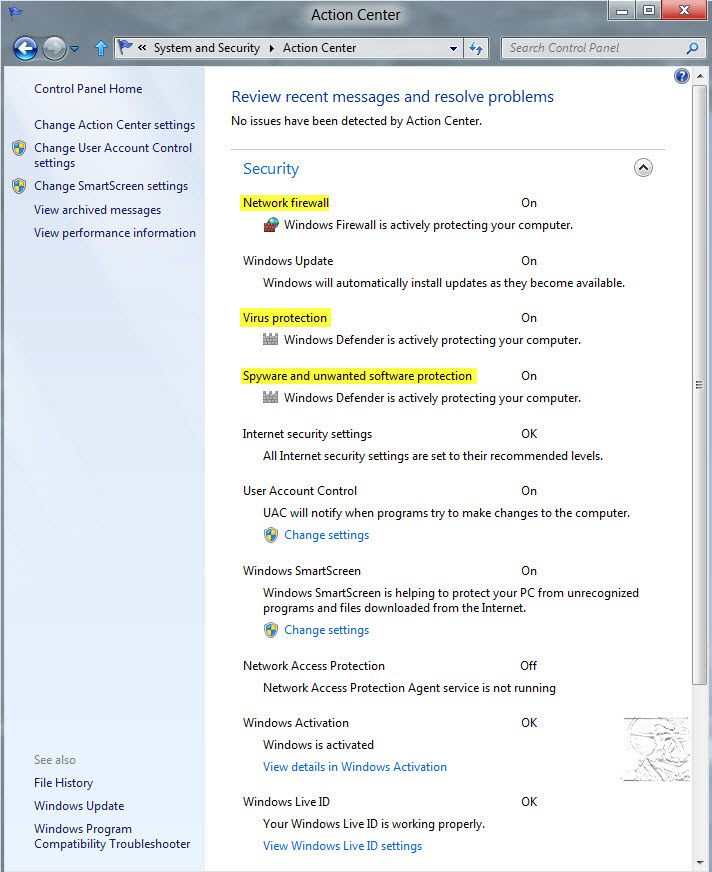 Action Center

« System and Security ▸ Action Center

Search Control Panel

Control Panel Home

Change Action Center settings

Change User Account Control settings

Change SmartScreen settings

View archived messages

View performance information

See also

File History

Windows Update

Windows Program Compatibility Troubleshooter

Review recent messages and resolve problems

No issues have been detected by Action Center.

Security

Network firewall On

Windows Firewall is actively protecting your computer.

Windows Update On

Windows will automatically install updates as they become available.

Virus protection On

Windows Defender is actively protecting your computer.

Spyware and unwanted software protection On

Windows Defender is actively protecting your computer.

Internet security settings OK

All Internet security settings are set to their recommended levels.

User Account Control On

UAC will notify when programs try to make changes to the computer.

Change settings

Windows SmartScreen On

Windows SmartScreen is helping to protect your PC from unrecognized programs and files downloaded from the Internet.

Change settings

Network Access Protection Off

Network Access Protection Agent service is not running

Windows Activation OK

Windows is activated

View details in Windows Activation

Windows Live ID OK

Your Windows Live ID is working properly.

View Windows Live ID settings